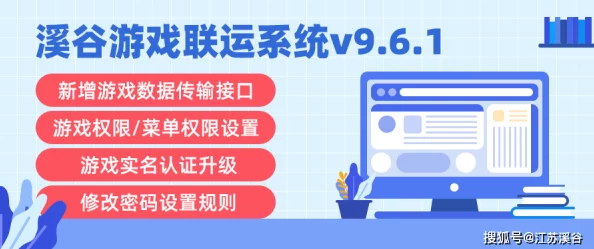 溪谷游戏联运系统v9.6.1

新增游戏数据传输接口

游戏权限/菜单权限设置

游戏实名认证升级

修改密码设置规则

搜狐号@江苏溪谷